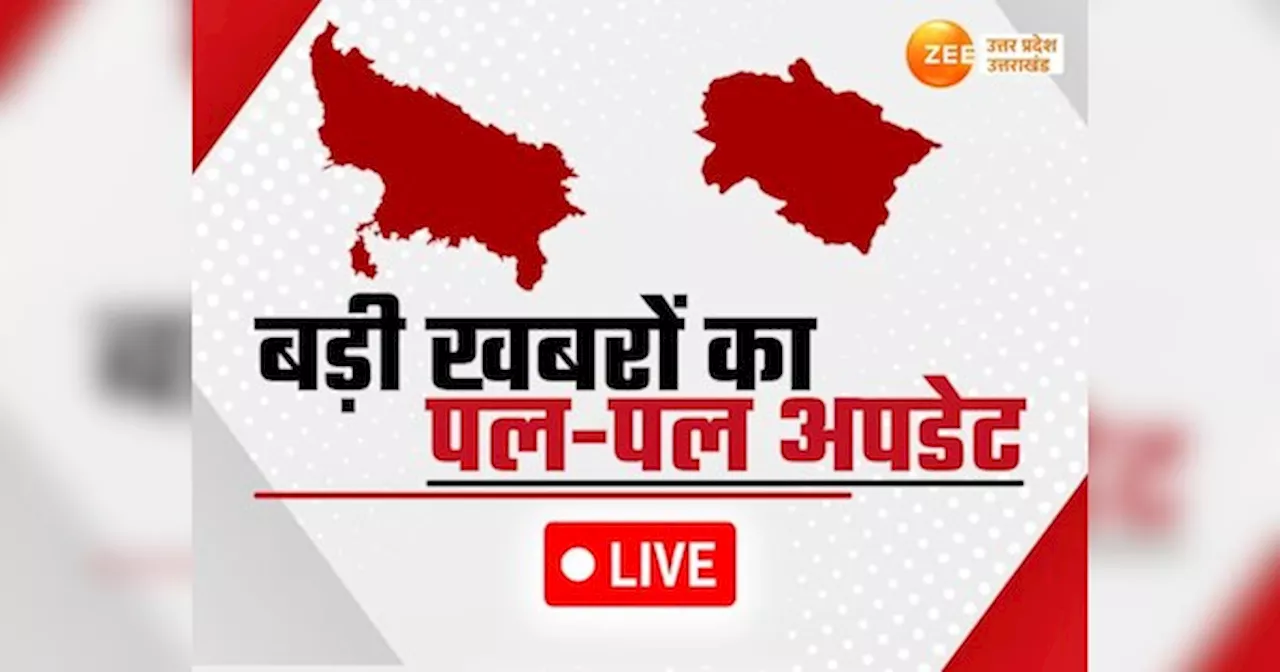 ZEE उत्तर प्रदेश उत्तराखंड

बड़ी खबरों का
पल-पल अपडेट

LIVE